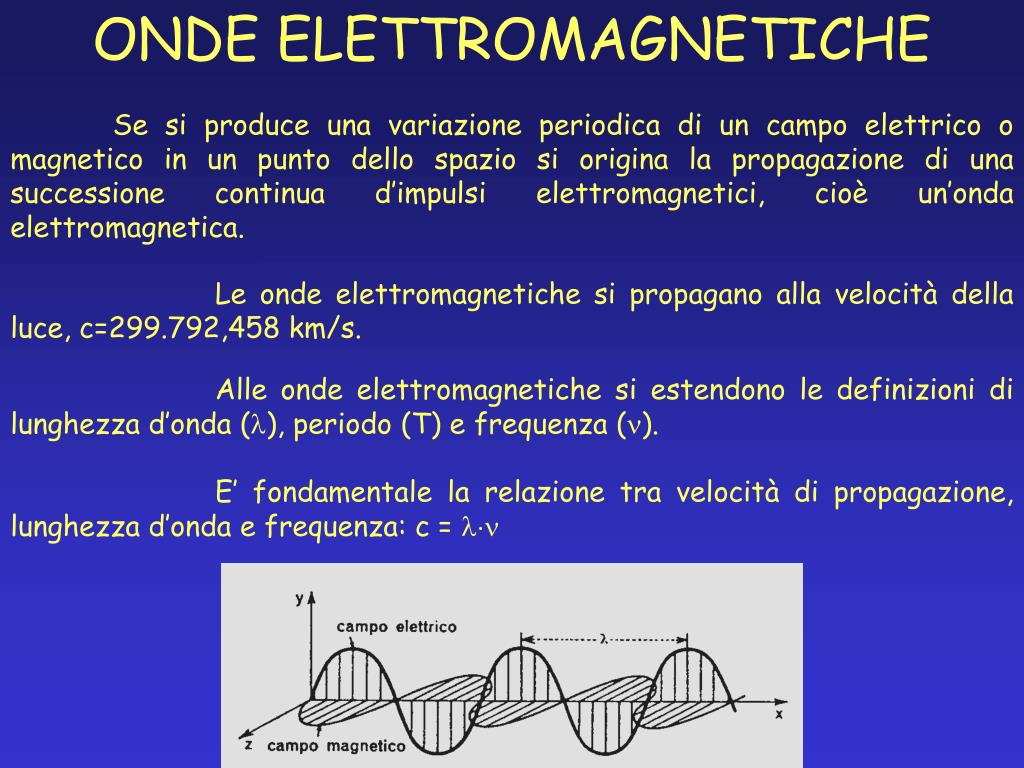 ONDE ELETTROMAGNETICHE

Se si produce una variazione periodica di un campo elettrico o magnetico in un punto dello spazio si origina la propagazione di una successione continua d'impulsi elettromagnetici, cioè un'onda elettromagnetica.

Le onde elettromagnetiche si propagano alla velocità della luce, c=299.792,458 km/s.

Alle onde elettromagnetiche si estendono le definizioni di lunghezza d'onda ($\lambda$), periodo (T) e frequenza ($\nu$).

E' fondamentale la relazione tra velocità di propagazione, lunghezza d'onda e frequenza: c = $\lambda \cdot \nu$

y
campo elettrico
$\lambda$
x
z
campo magnetico